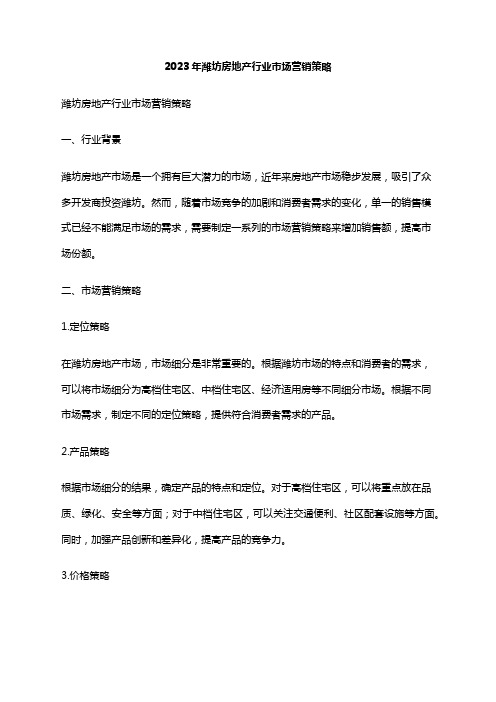 2023年潍坊房地产行业市场营销策略

潍坊房地产行业市场营销策略

一、行业背景

潍坊房地产市场是一个拥有巨大潜力的市场，近年来房地产市场稳步发展，吸引了众多开发商投资潍坊。然而，随着市场竞争的加剧和消费者需求的变化，单一的销售模式已经不能满足市场的需求，需要制定一系列的市场营销策略来增加销售额，提高市场份额。

二、市场营销策略

1.定位策略

在潍坊房地产市场，市场细分是非常重要的。根据潍坊市场的特点和消费者的需求，可以将市场细分为高档住宅区、中档住宅区、经济适用房等不同细分市场。根据不同市场需求，制定不同的定位策略，提供符合消费者需求的产品。

2.产品策略

根据市场细分的结果，确定产品的特点和定位。对于高档住宅区，可以将重点放在品质、绿化、安全等方面；对于中档住宅区，可以关注交通便利、社区配套设施等方面。同时，加强产品创新和差异化，提高产品的竞争力。

3.价格策略